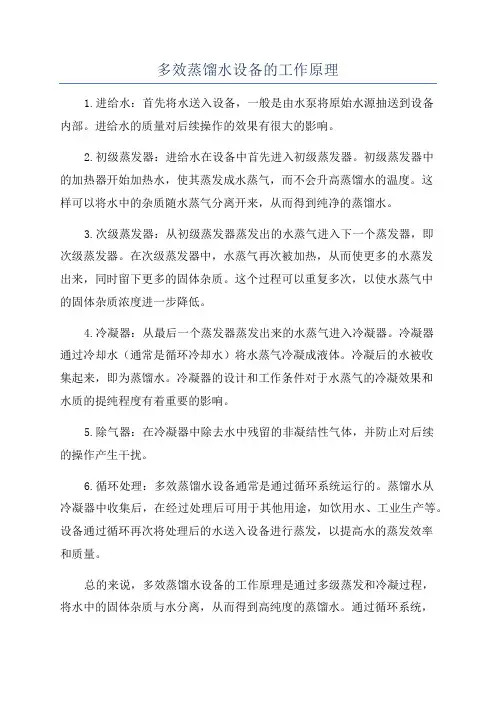 多效蒸馏水设备的工作原理

1.进给水：首先将水送入设备，一般是由水泵将原始水源抽送到设备内部。进给水的质量对后续操作的效果有很大的影响。

2.初级蒸发器：进给水在设备中首先进入初级蒸发器。初级蒸发器中的加热器开始加热水，使其蒸发成水蒸气，而不会升高蒸馏水的温度。这样可以将水中的杂质随水蒸气分离开来，从而得到纯净的蒸馏水。

3.次级蒸发器：从初级蒸发器蒸发出的水蒸气进入下一个蒸发器，即次级蒸发器。在次级蒸发器中，水蒸气再次被加热，从而使更多的水蒸发出来，同时留下更多的固体杂质。这个过程可以重复多次，以使水蒸气中的固体杂质浓度进一步降低。

4.冷凝器：从最后一个蒸发器蒸发出来的水蒸气进入冷凝器。冷凝器通过冷却水（通常是循环冷却水）将水蒸气冷凝成液体。冷凝后的水被收集起来，即为蒸馏水。冷凝器的设计和工作条件对于水蒸气的冷凝效果和水质的提纯程度有着重要的影响。

5.除气器：在冷凝器中除去水中残留的非凝结性气体，并防止对后续的操作产生干扰。

6.循环处理：多效蒸馏水设备通常是通过循环系统运行的。蒸馏水从冷凝器中收集后，在经过处理后可用于其他用途，如饮用水、工业生产等。设备通过循环再次将处理后的水送入设备进行蒸发，以提高水的蒸发效率和质量。

总的来说，多效蒸馏水设备的工作原理是通过多级蒸发和冷凝过程，将水中的固体杂质与水分离，从而得到高纯度的蒸馏水。通过循环系统，